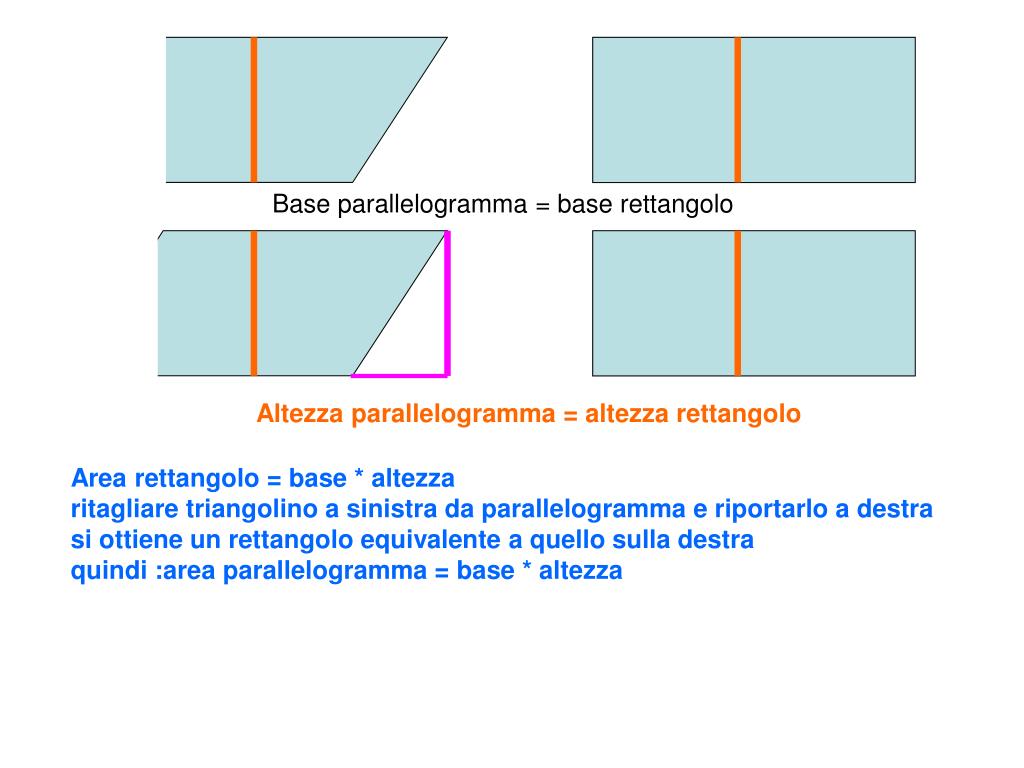 Base parallelogramma = base rettangolo

Altezza parallelogramma = altezza rettangolo

Area rettangolo = base * altezza
ritagliare triangolino a sinistra da parallelogramma e riportarlo a destra
si ottiene un rettangolo equivalente a quello sulla destra
quindi :area parallelogramma = base * altezza